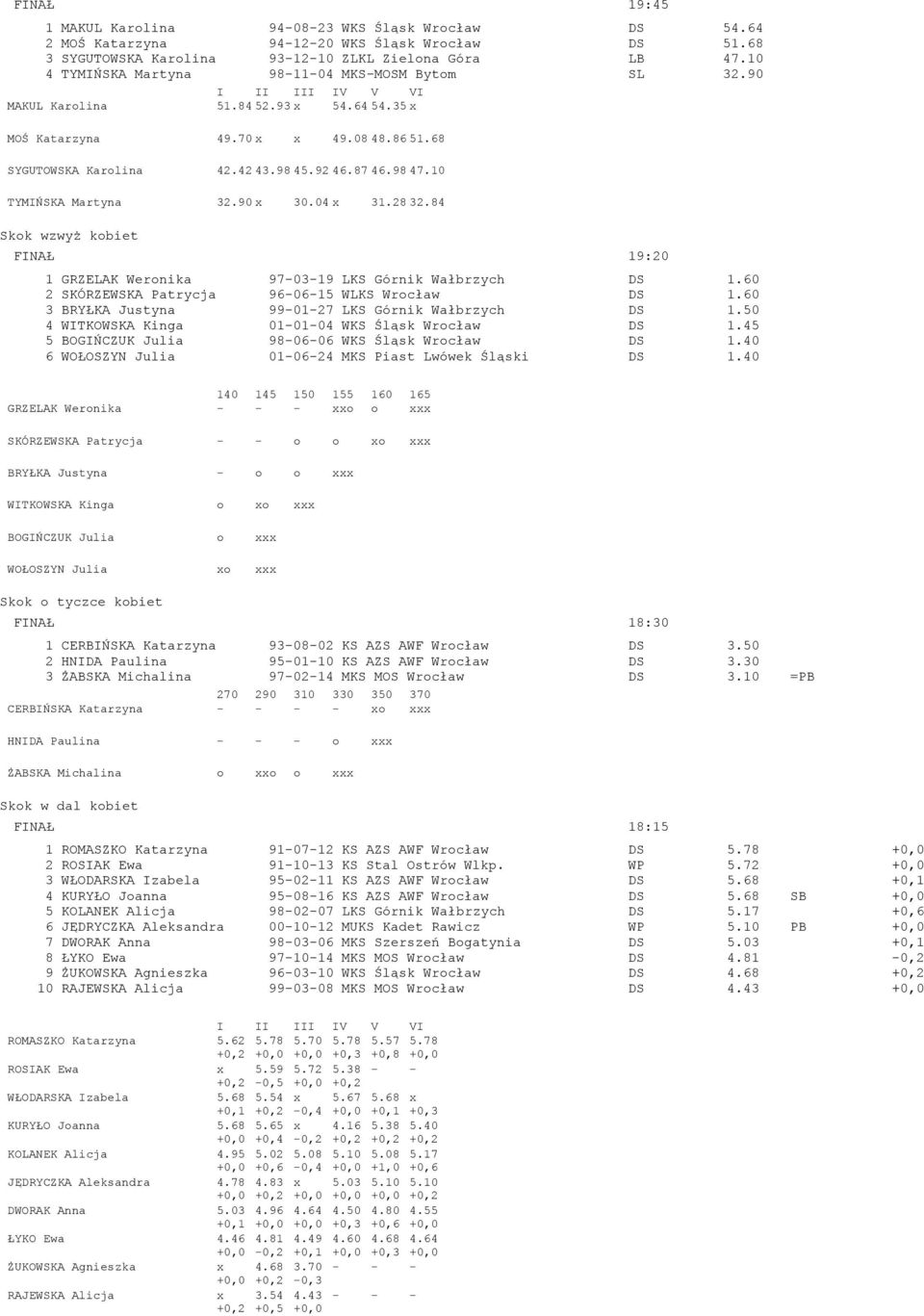 FINAŁ 19:45

1 MAKUL Karolina 94-08-23 WKS Śląsk Wrocław DS 54.64
2 MOŚ Katarzyna 94-12-20 WKS Śląsk Wrocław DS 51.68
3 SYGUTOWSKA Karolina 93-12-10 ZLKL Zielona Góra LB 47.10
4 TYMIŃSKA Martyna 98-11-04 MKS-MOSM Bytom SL 32.90

| | I | II | III | IV | V | VI |
|---|---|---|---|---|---|---|
| MAKUL Karolina | 51.84 | 52.93 | x | 54.64 | 54.35 | x |
| MOŚ Katarzyna | 49.70 | x | x | 49.08 | 48.86 | 51.68 |
| SYGUTOWSKA Karolina | 42.42 | 43.98 | 45.92 | 46.87 | 46.98 | 47.10 |
| TYMIŃSKA Martyna | 32.90 | x | 30.04 | x | 31.28 | 32.84 |

Skok wzwyż kobiet
FINAŁ 19:20

1 GRZELAK Weronika 97-03-19 LKS Górnik Wałbrzych DS 1.60
2 SKÓRZEWSKA Patrycja 96-06-15 WLKS Wrocław DS 1.60
3 BRYŁKA Justyna 99-01-27 LKS Górnik Wałbrzych DS 1.50
4 WITKOWSKA Kinga 01-01-04 WKS Śląsk Wrocław DS 1.45
5 BOGIŃCZUK Julia 98-06-06 WKS Śląsk Wrocław DS 1.40
6 WOŁOSZYN Julia 01-06-24 MKS Piast Lwówek Śląski DS 1.40

| | 140 | 145 | 150 | 155 | 160 | 165 |
|---|---|---|---|---|---|---|
| GRZELAK Weronika | - | - | - | xxo | o | xxx |
| SKÓRZEWSKA Patrycja | - | - | o | o | xo | xxx |
| BRYŁKA Justyna | - | o | o | xxx | | |
| WITKOWSKA Kinga | o | xo | xxx | | | |
| BOGIŃCZUK Julia | o | xxx | | | | |
| WOŁOSZYN Julia | xo | xxx | | | | |

Skok o tyczce kobiet
FINAŁ 18:30

1 CERBIŃSKA Katarzyna 93-08-02 KS AZS AWF Wrocław DS 3.50
2 HNIDA Paulina 95-01-10 KS AZS AWF Wrocław DS 3.30
3 ŻABSKA Michalina 97-02-14 MKS MOS Wrocław DS 3.10 =PB

| | 270 | 290 | 310 | 330 | 350 | 370 |
|---|---|---|---|---|---|---|
| CERBIŃSKA Katarzyna | - | - | - | - | xo | xxx |
| HNIDA Paulina | - | - | - | o | xxx | |
| ŻABSKA Michalina | o | xxo | o | xxx | | |

Skok w dal kobiet
FINAŁ 18:15

1 ROMASZKO Katarzyna 91-07-12 KS AZS AWF Wrocław DS 5.78 +0,0
2 ROSIAK Ewa 91-10-13 KS Stal Ostrów Wlkp. WP 5.72 +0,0
3 WŁODARSKA Izabela 95-02-11 KS AZS AWF Wrocław DS 5.68 +0,1
4 KURYŁO Joanna 95-08-16 KS AZS AWF Wrocław DS 5.68 SB +0,0
5 KOLANEK Alicja 98-02-07 LKS Górnik Wałbrzych DS 5.17 +0,6
6 JĘDRYCZKA Aleksandra 00-10-12 MUKS Kadet Rawicz WP 5.10 PB +0,0
7 DWORAK Anna 98-03-06 MKS Szerszeń Bogatynia DS 5.03 +0,1
8 ŁYKO Ewa 97-10-14 MKS MOS Wrocław DS 4.81 -0,2
9 ŻUKOWSKA Agnieszka 96-03-10 WKS Śląsk Wrocław DS 4.68 +0,2
10 RAJEWSKA Alicja 99-03-08 MKS MOS Wrocław DS 4.43 +0,0

| | I | II | III | IV | V | VI |
|---|---|---|---|---|---|---|
| ROMASZKO Katarzyna | 5.62 | 5.78 | 5.70 | 5.78 | 5.57 | 5.78 |
| | +0,2 | +0,0 | +0,0 | +0,3 | +0,8 | +0,0 |
| ROSIAK Ewa | x | 5.59 | 5.72 | 5.38 | - | - |
| | +0,2 | -0,5 | +0,0 | +0,2 | | |
| WŁODARSKA Izabela | 5.68 | 5.54 | x | 5.67 | 5.68 | x |
| | +0,1 | +0,2 | -0,4 | +0,0 | +0,1 | +0,3 |
| KURYŁO Joanna | 5.68 | 5.65 | x | 4.16 | 5.38 | 5.40 |
| | +0,0 | +0,4 | -0,2 | +0,2 | +0,2 | +0,2 |
| KOLANEK Alicja | 4.95 | 5.02 | 5.08 | 5.10 | 5.08 | 5.17 |
| | +0,0 | +0,6 | -0,4 | +0,0 | +1,0 | +0,6 |
| JĘDRYCZKA Aleksandra | 4.78 | 4.83 | x | 5.03 | 5.10 | 5.10 |
| | +0,0 | +0,2 | +0,0 | +0,0 | +0,0 | +0,2 |
| DWORAK Anna | 5.03 | 4.96 | 4.64 | 4.50 | 4.80 | 4.55 |
| | +0,1 | +0,0 | +0,0 | +0,3 | +0,6 | +0,0 |
| ŁYKO Ewa | 4.46 | 4.81 | 4.49 | 4.60 | 4.68 | 4.64 |
| | +0,0 | -0,2 | +0,1 | +0,0 | +0,3 | +0,0 |
| ŻUKOWSKA Agnieszka | x | 4.68 | 3.70 | - | - | - |
| | +0,0 | +0,2 | -0,3 | | | |
| RAJEWSKA Alicja | x | 3.54 | 4.43 | - | - | - |
| | +0,2 | +0,5 | +0,0 | | | |